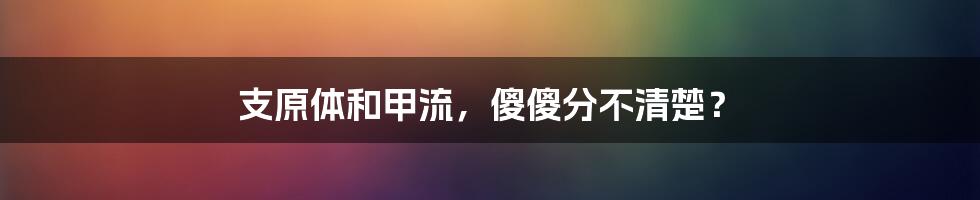 支原体和甲流，傻傻分不清楚？